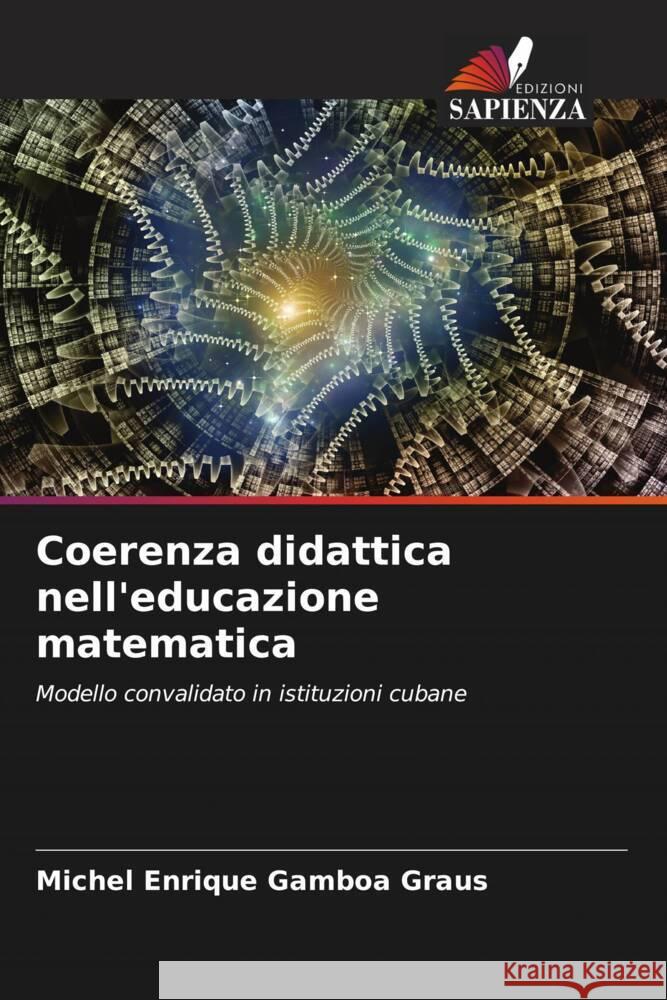 EDIZIONI
SAPIENZA

Coerenza didattica nell'educazione matematica

Modello convalidato in istituzioni cubane

Michel Enrique Gamboa Graus